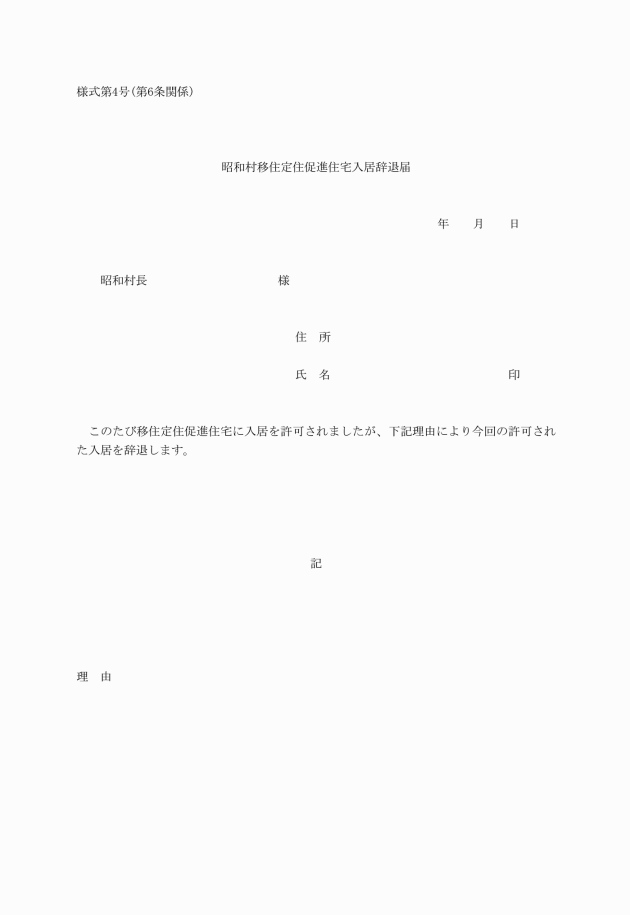 様式第4号(第6条関係)

昭和村移住定住促進住宅入居辞退届

年　　月　　日

昭和村長　　　　　　　　　　　様

住　所

氏　名　　　　　　　　　　　　　印

このたび移住定住促進住宅に入居を許可されましたが、下記理由により今回の許可された入居を辞退します。

記

理　由